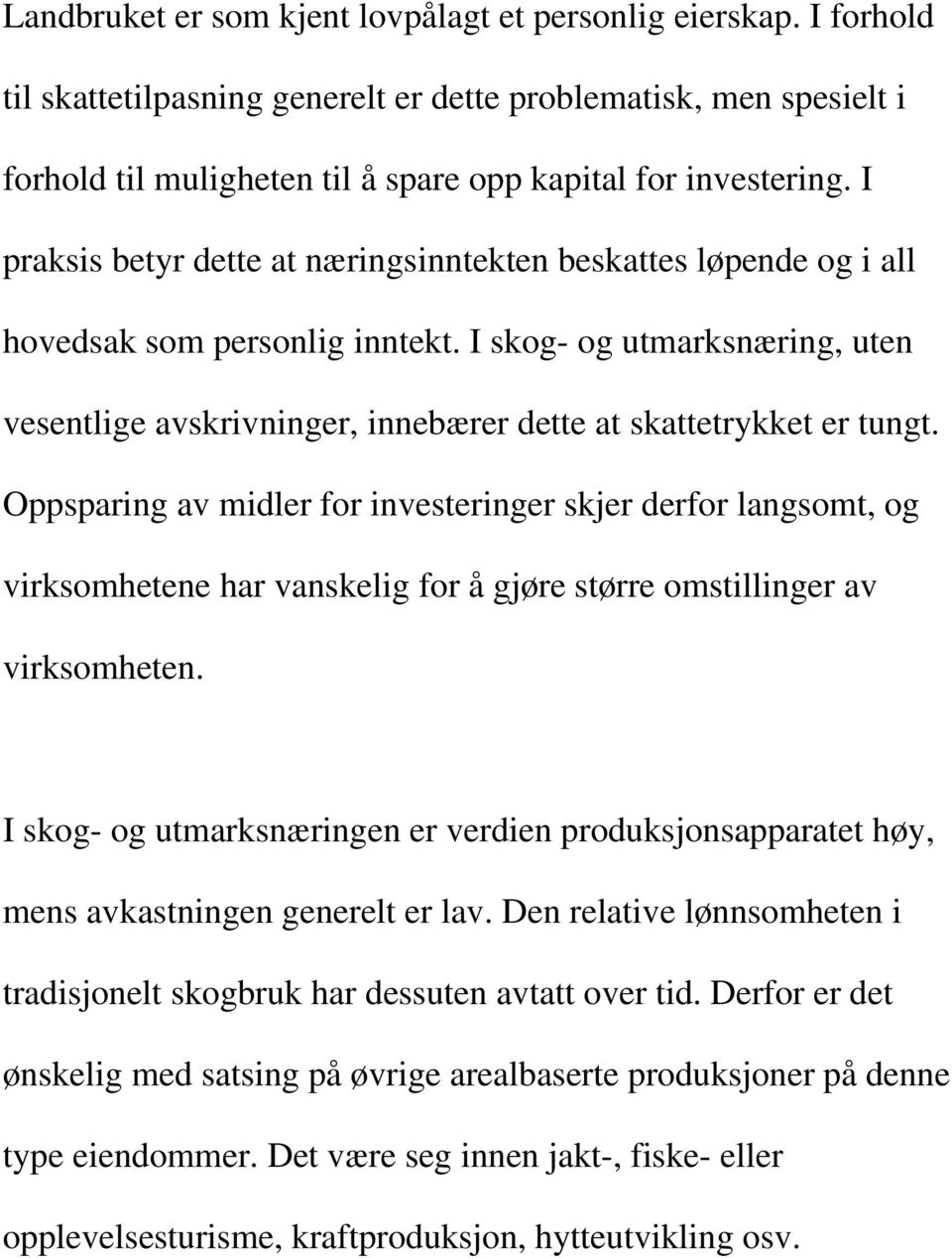 Landbruket er som kjent lovpålagt et personlig eierskap. I forhold til skattetilpasning generelt er dette problematisk, men spesielt i forhold til muligheten til å spare opp kapital for investering. I praksis betyr dette at næringsinntekten beskattes løpende og i all hovedsak som personlig inntekt. I skog- og utmarksnæring, uten vesentlige avskrivninger, innebærer dette at skattetrykket er tungt. Oppsparing av midler for investeringer skjer derfor langsomt, og virksomhetene har vanskelig for å gjøre større omstillinger av virksomheten.

I skog- og utmarksnæringen er verdien produksjonsapparatet høy, mens avkastningen generelt er lav. Den relative lønnsomheten i tradisjonelt skogbruk har dessuten avtatt over tid. Derfor er det ønskelig med satsing på øvrige arealbaserte produksjoner på denne type eiendommer. Det være seg innen jakt-, fiske- eller opplevelsesturisme, kraftproduksjon, hytteutvikling osv.